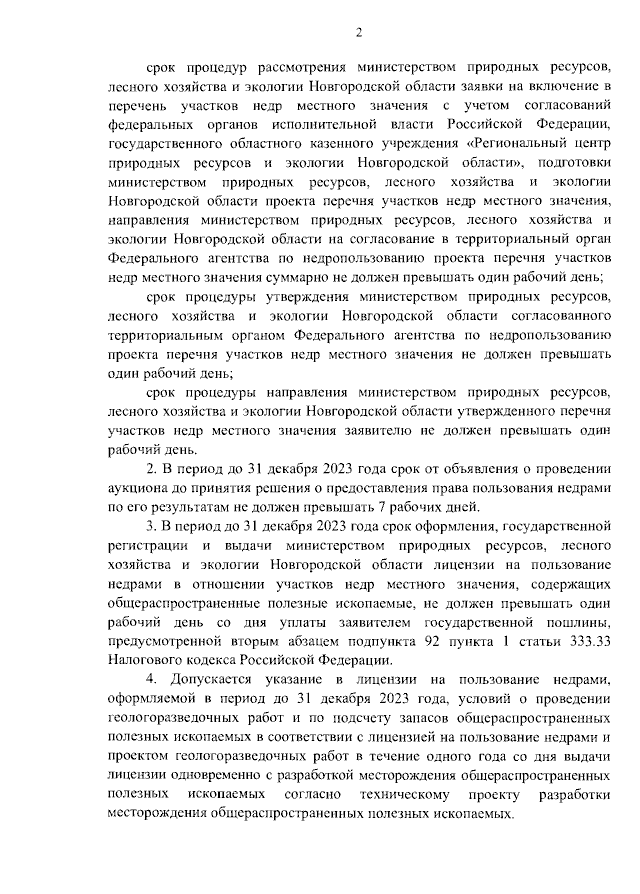 2

срок процедур рассмотрения министерством природных ресурсов, лесного хозяйства и экологии Новгородской области заявки на включение в перечень участков недр местного значения с учетом согласований федеральных органов исполнительной власти Российской Федерации, государственного областного казенного учреждения «Региональный центр природных ресурсов и экологии Новгородской области», подготовки министерством природных ресурсов, лесного хозяйства и экологии Новгородской области проекта перечня участков недр местного значения, направления министерством природных ресурсов, лесного хозяйства и экологии Новгородской области на согласование в территориальный орган Федерального агентства по недропользованию проекта перечня участков недр местного значения суммарно не должен превышать один рабочий день;

срок процедуры утверждения министерством природных ресурсов, лесного хозяйства и экологии Новгородской области согласованного территориальным органом Федерального агентства по недропользованию проекта перечня участков недр местного значения не должен превышать один рабочий день;

срок процедуры направления министерством природных ресурсов, лесного хозяйства и экологии Новгородской области утвержденного перечня участков недр местного значения заявителю не должен превышать один рабочий день.

2. В период до 31 декабря 2023 года срок от объявления о проведении аукциона до принятия решения о предоставления права пользования недрами по его результатам не должен превышать 7 рабочих дней.

3. В период до 31 декабря 2023 года срок оформления, государственной регистрации и выдачи министерством природных ресурсов, лесного хозяйства и экологии Новгородской области лицензии на пользование недрами в отношении участков недр местного значения, содержащих общераспространенные полезные ископаемые, не должен превышать один рабочий день со дня уплаты заявителем государственной пошлины, предусмотренной вторым абзацем подпункта 92 пункта 1 статьи 333.33 Налогового кодекса Российской Федерации.

4. Допускается указание в лицензии на пользование недрами, оформляемой в период до 31 декабря 2023 года, условий о проведении геологоразведочных работ и по подсчету запасов общераспространенных полезных ископаемых в соответствии с лицензией на пользование недрами и проектом геологоразведочных работ в течение одного года со дня выдачи лицензии одновременно с разработкой месторождения общераспространенных полезных ископаемых согласно техническому проекту разработки месторождения общераспространенных полезных ископаемых.